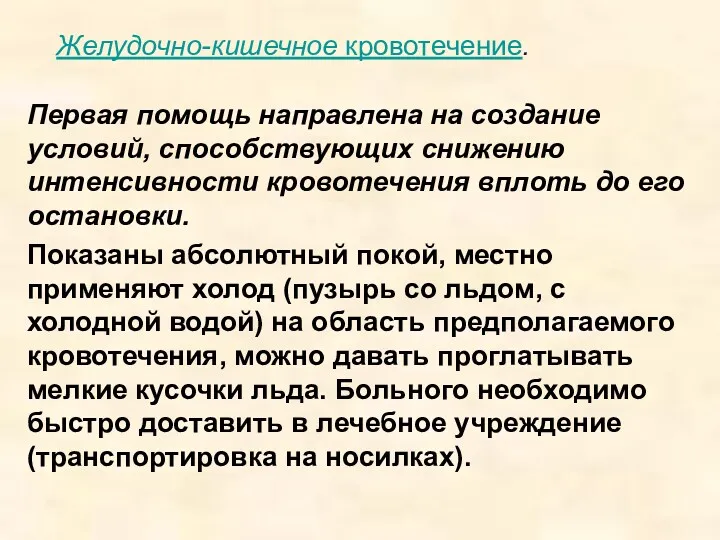 Желудочно-кишечное кровотечение.

Первая помощь направлена на создание условий, способствующих снижению интенсивности кровотечения вплоть до его остановки.

Показаны абсолютный покой, местно применяют холод (пузырь со льдом, с холодной водой) на область предполагаемого кровотечения, можно давать проглатывать мелкие кусочки льда. Больного необходимо быстро доставить в лечебное учреждение (транспортировка на носилках).